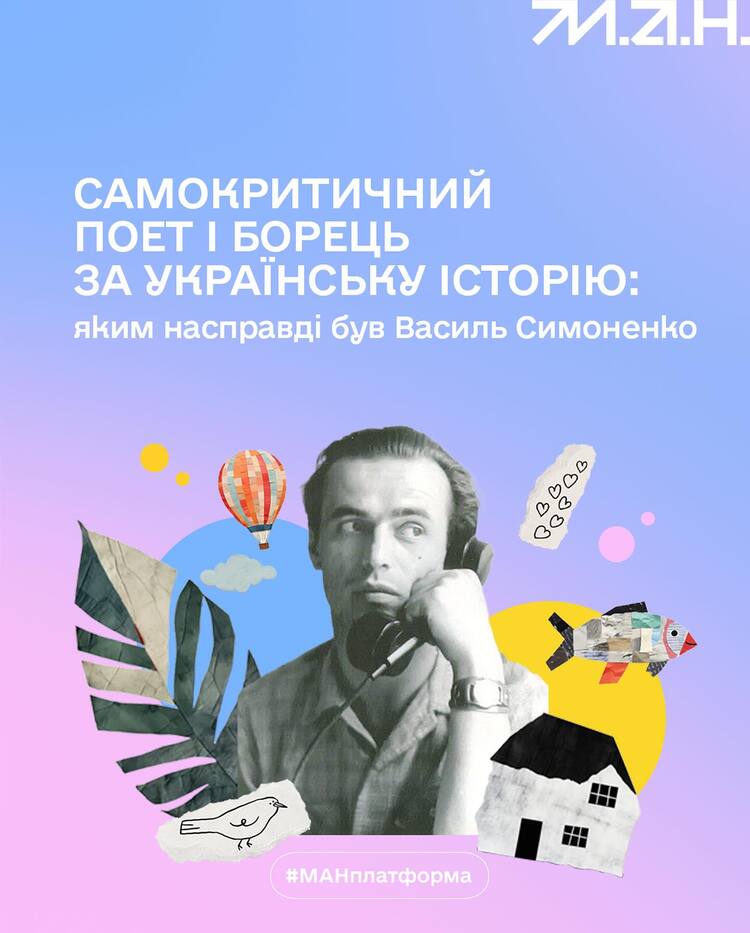 М.А.Н.

САМОКРИТИЧНИЙ ПОЕТ І БОРЕЦЬ ЗА УКРАЇНСЬКУ ІСТОРІЮ:
яким насправді був Василь Симоненко

#МАНплатформа